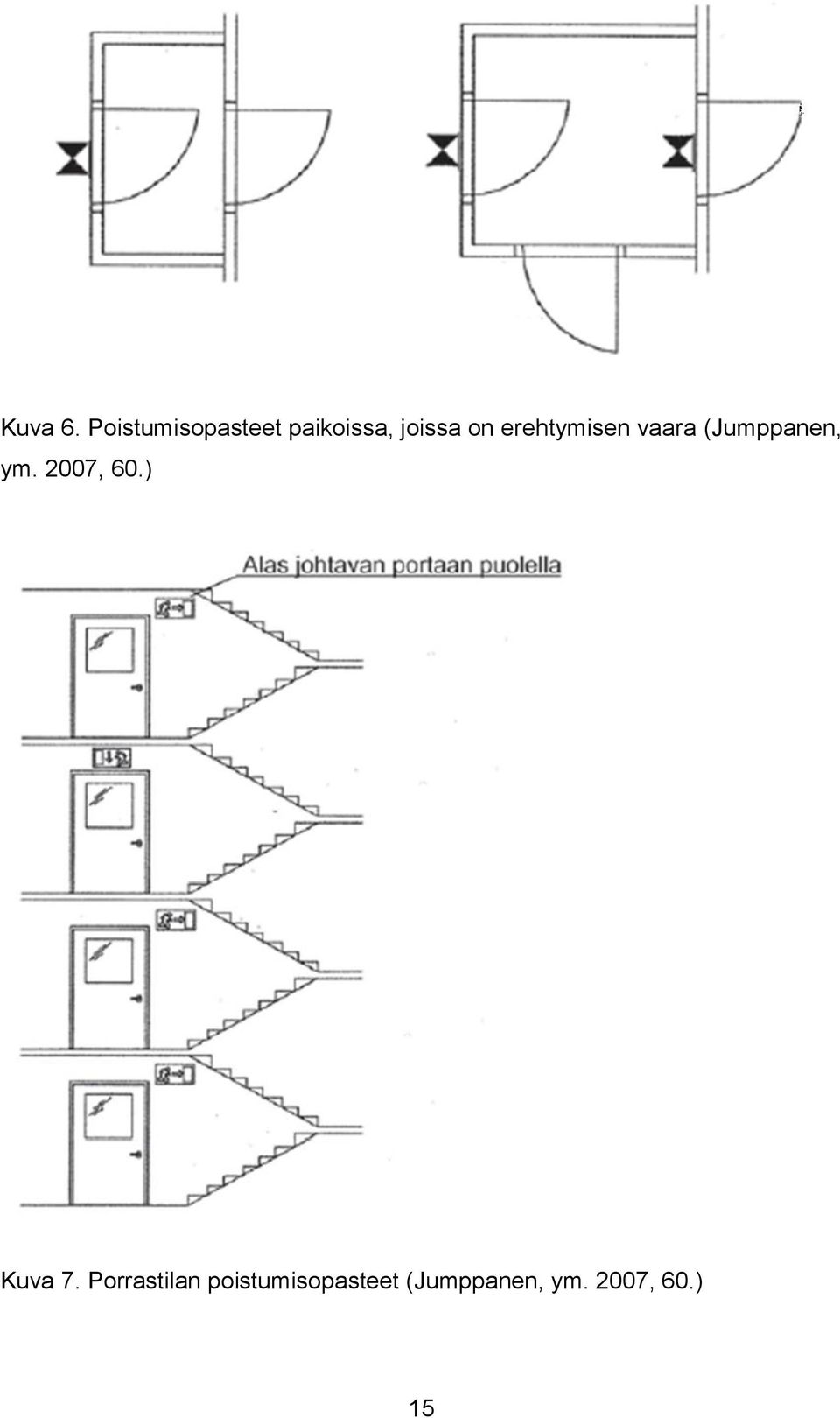 Kuva 6. Poistumisopasteet paikoissa, joissa on erehtymisen vaara (Jumppanen, ym. 2007, 60.)

Alas johtavan portaan puolella

Kuva 7. Porrastilan poistumisopasteet (Jumppanen, ym. 2007, 60.)

15